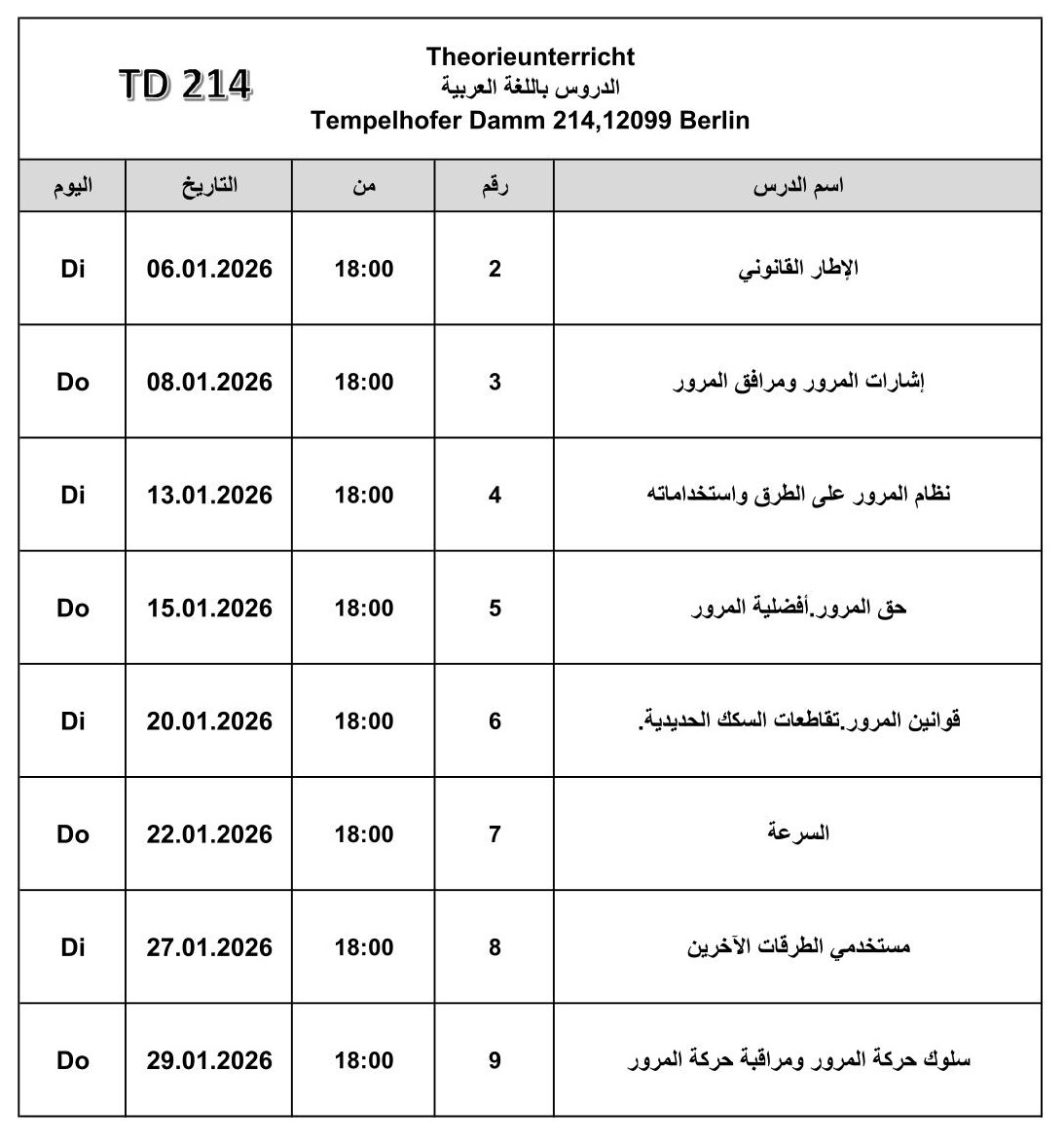 TD 214

Theorieunterricht
الدروس باللغة العربية
Tempelhofer Damm 214,12099 Berlin

| اليوم | التاريخ | من | رقم | اسم الدرس |
|---|---|---|---|---|
| Di | 06.01.2026 | 18:00 | 2 | الإطار القانوني |
| Do | 08.01.2026 | 18:00 | 3 | إشارات المرور ومرافق المرور |
| Di | 13.01.2026 | 18:00 | 4 | نظام المرور على الطرق واستخداماته |
| Do | 15.01.2026 | 18:00 | 5 | حق المرور.أفضلية المرور |
| Di | 20.01.2026 | 18:00 | 6 | قوانين المرور.تقاطعات السكك الحديدية. |
| Do | 22.01.2026 | 18:00 | 7 | السرعة |
| Di | 27.01.2026 | 18:00 | 8 | مستخدمي الطرقات الآخرين |
| Do | 29.01.2026 | 18:00 | 9 | سلوك حركة المرور ومراقبة حركة المرور |